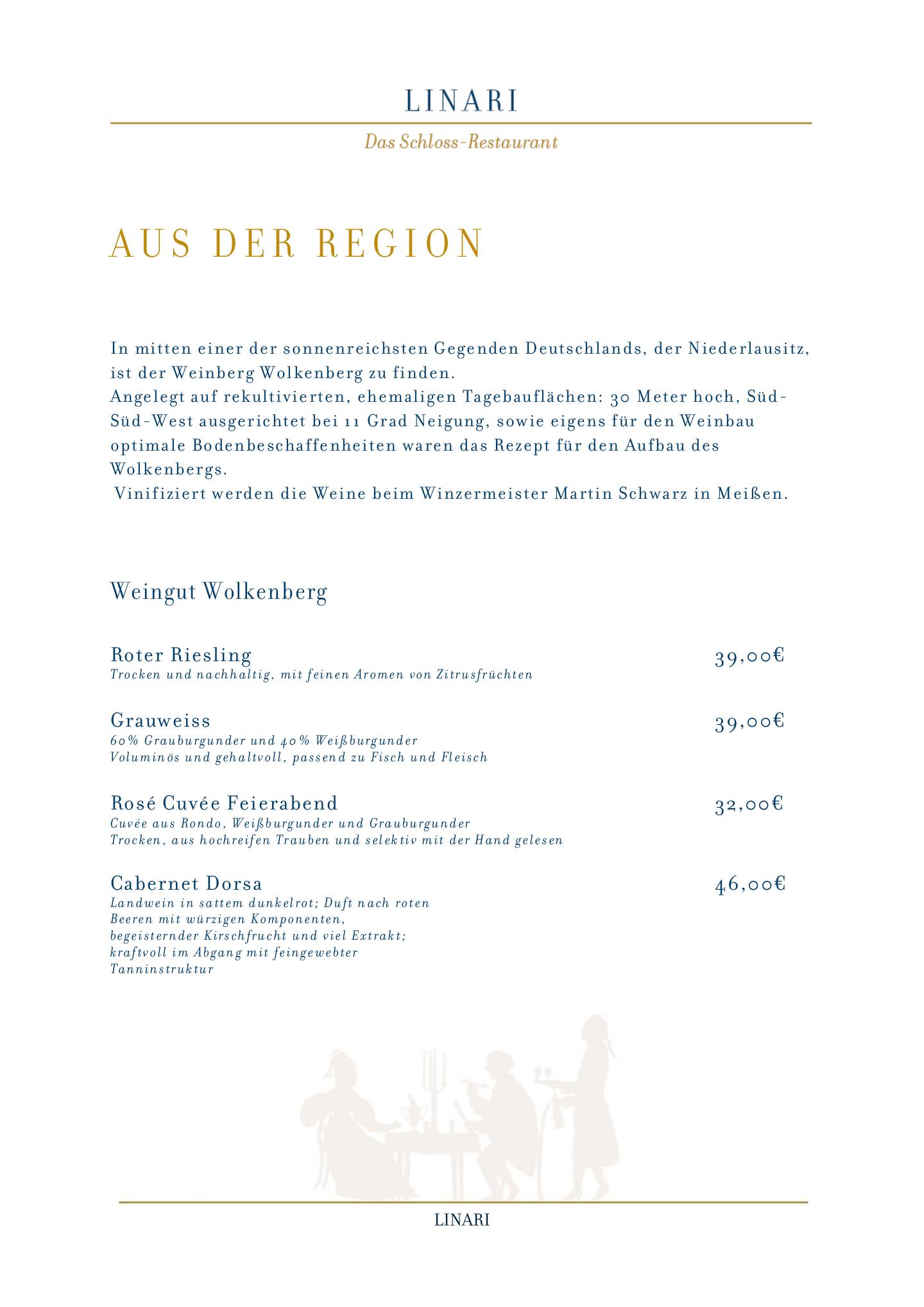 LINARI

Das Schloss-Restaurant

AUS DER REGION

In mitten einer der sonnenreichsten Gegenden Deutschlands, der Niederlausitz, ist der Weinberg Wolkenberg zu finden.
Angelegt auf rekultivierten, ehemaligen Tagebauflächen: 30 Meter hoch, Süd-Süd-West ausgerichtet bei 11 Grad Neigung, sowie eigens für den Weinbau optimale Bodenbeschaffenheiten waren das Rezept für den Aufbau des Wolkenbergs.
Vinifiziert werden die Weine beim Winzermeister Martin Schwarz in Meißen.

Weingut Wolkenberg

Roter Riesling 39,00€
Trocken und nachhaltig, mit feinen Aromen von Zitrusfrüchten

Grauweiss 39,00€
60% Grauburgunder und 40% Weißburgunder
Voluminös und gehaltvoll, passend zu Fisch und Fleisch

Rosé Cuvée Feierabend 32,00€
Cuvée aus Rondo, Weißburgunder und Grauburgunder
Trocken, aus hochreifen Trauben und selektiv mit der Hand gelesen

Cabernet Dorsa 46,00€
Landwein in sattem dunkelrot; Duft nach roten Beeren mit würzigen Komponenten, begeisternder Kirschfrucht und viel Extrakt; kraftvoll im Abgang mit feingewebter Tanninstruktur

LINARI